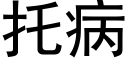 托病